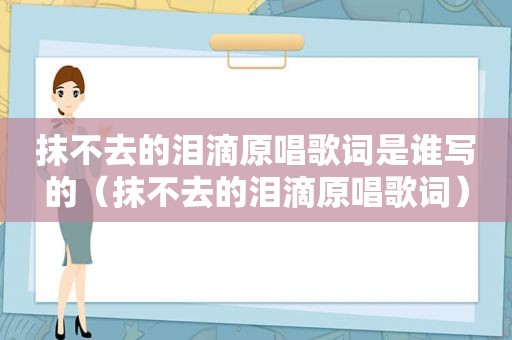 抹不去的泪滴原唱歌词是谁写的（抹不去的泪滴原唱歌词）